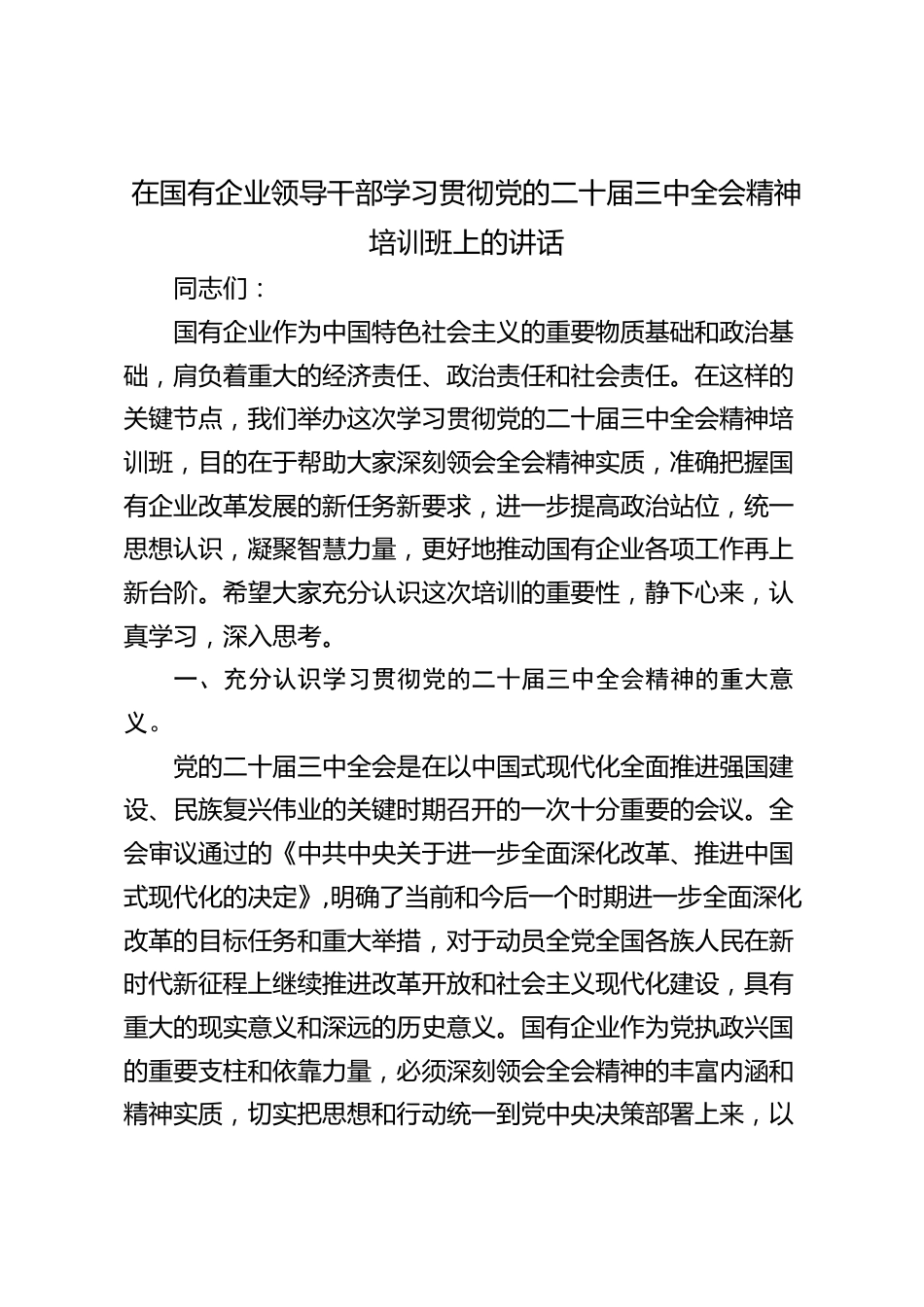 在国有企业领导干部学习贯彻党的二十届三中全会精神培训班上的讲话

同志们：

国有企业作为中国特色社会主义的重要物质基础和政治基础，肩负着重大的经济责任、政治责任和社会责任。在这样的关键节点，我们举办这次学习贯彻党的二十届三中全会精神培训班，目的在于帮助大家深刻领会全会精神实质，准确把握国有企业改革发展的新任务新要求，进一步提高政治站位，统一思想认识，凝聚智慧力量，更好地推动国有企业各项工作再上新台阶。希望大家充分认识这次培训的重要性，静下心来，认真学习，深入思考。

一、充分认识学习贯彻党的二十届三中全会精神的重大意义。

党的二十届三中全会是在以中国式现代化全面推进强国建设、民族复兴伟业的关键时期召开的一次十分重要的会议。全会审议通过的《中共中央关于进一步全面深化改革、推进中国式现代化的决定》,明确了当前和今后一个时期进一步全面深化改革的目标任务和重大举措，对于动员全党全国各族人民在新时代新征程上继续推进改革开放和社会主义现代化建设，具有重大的现实意义和深远的历史意义。国有企业作为党执政兴国的重要支柱和依靠力量，必须深刻领会全会精神的丰富内涵和精神实质，切实把思想和行动统一到党中央决策部署上来，以